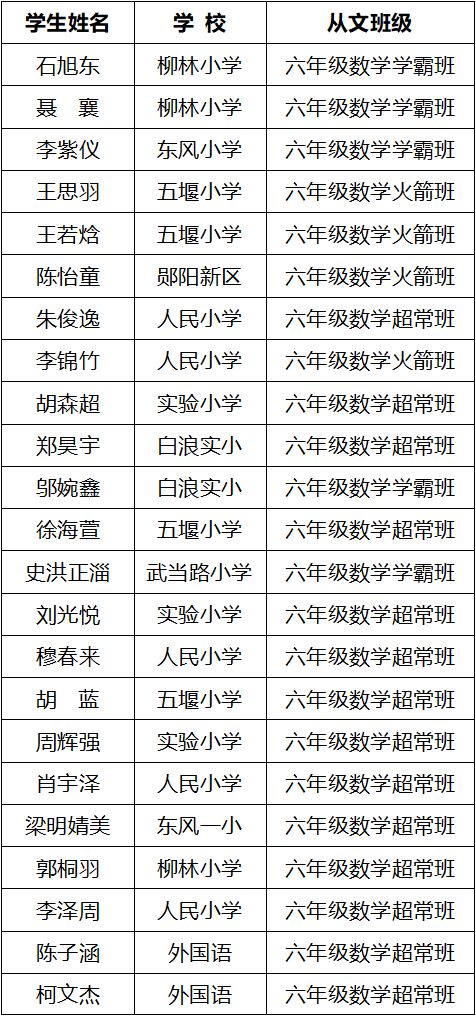 | 学生姓名 | 学 校 | 从文班级 |
|---|---|---|
| 石旭东 | 柳林小学 | 六年级数学学霸班 |
| 聂 襄 | 柳林小学 | 六年级数学学霸班 |
| 李紫仪 | 东风小学 | 六年级数学学霸班 |
| 王思羽 | 五堰小学 | 六年级数学火箭班 |
| 王若焓 | 五堰小学 | 六年级数学火箭班 |
| 陈怡童 | 郧阳新区 | 六年级数学火箭班 |
| 朱俊逸 | 人民小学 | 六年级数学超常班 |
| 李锦竹 | 人民小学 | 六年级数学火箭班 |
| 胡森超 | 实验小学 | 六年级数学超常班 |
| 郑昊宇 | 白浪实小 | 六年级数学超常班 |
| 邬婉鑫 | 白浪实小 | 六年级数学学霸班 |
| 徐海萱 | 五堰小学 | 六年级数学超常班 |
| 史洪正淄 | 武当路小学 | 六年级数学学霸班 |
| 刘光悦 | 实验小学 | 六年级数学超常班 |
| 穆春来 | 人民小学 | 六年级数学超常班 |
| 胡 蓝 | 五堰小学 | 六年级数学超常班 |
| 周辉强 | 实验小学 | 六年级数学超常班 |
| 肖宇泽 | 人民小学 | 六年级数学超常班 |
| 梁明婧美 | 东风一小 | 六年级数学超常班 |
| 郭桐羽 | 柳林小学 | 六年级数学超常班 |
| 李泽周 | 人民小学 | 六年级数学超常班 |
| 陈子涵 | 外国语 | 六年级数学超常班 |
| 柯文杰 | 外国语 | 六年级数学超常班 |